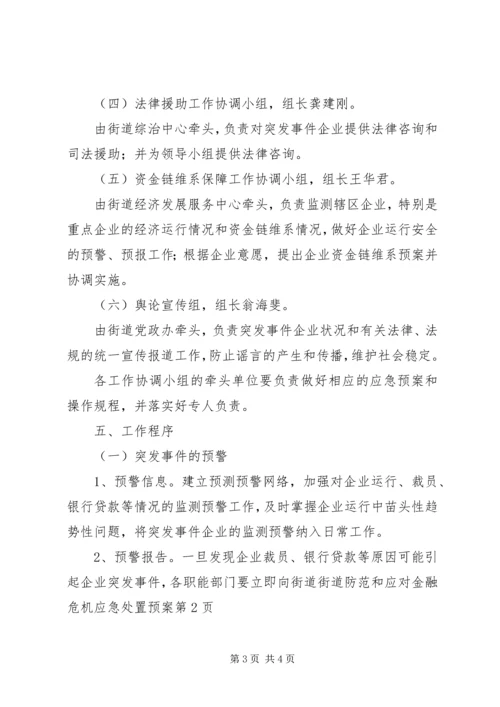 （四）法律援助工作协调小组，组长龚建刚。

由街道综治中心牵头，负责对突发事件企业提供法律咨询和司法援助；并为领导小组提供法律咨询。

（五）资金链维系保障工作协调小组，组长王华君。

由街道经济发展服务中心牵头，负责监测辖区企业，特别是重点企业的经济运行情况和资金链维系情况，做好企业运行安全的预警、预报工作；根据企业意愿，提出企业资金链维系预案并协调实施。

（六）舆论宣传组，组长翁海斐。

由街道党政办牵头，负责突发事件企业状况和有关法律、法规的统一宣传报道工作，防止谣言的产生和传播，维护社会稳定。

各工作协调小组的牵头单位要负责做好相应的应急预案和操作规程，并落实好专人负责。

五、工作程序

（一）突发事件的预警

1、预警信息。建立预测预警网络，加强对企业运行、裁员、银行贷款等情况的监测预警工作，及时掌握企业运行中苗头性趋势性问题，将突发事件企业的监测预警纳入日常工作。

2、预警报告。一旦发现企业裁员、银行贷款等原因可能引起企业突发事件，各职能部门要立即向街道街道防范和应对金融危机应急处置预案第2页

第3页 共4页